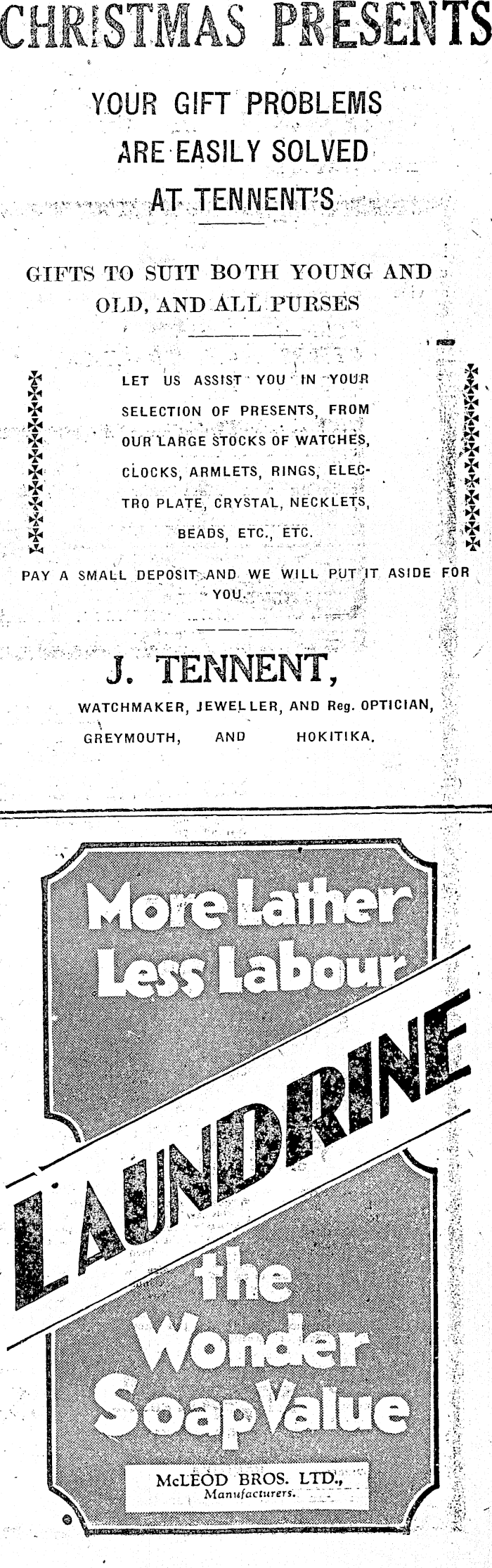 CHRISTMAS PRESENTS

YOUR GIFT PROBLEMS
ARE EASILY SOLVED
AT TENNENT'S

GIFTS TO SUIT BOTH YOUNG AND OLD, AND ALL PURSES

LET US ASSIST YOU IN YOUR SELECTION OF PRESENTS, FROM OUR LARGE STOCKS OF WATCHES, CLOCKS, ARMLETS, RINGS, ELECTRO PLATE, CRYSTAL, NECKLETS, BEADS, ETC., ETC.

PAY A SMALL DEPOSIT AND WE WILL PUT IT ASIDE FOR YOU.

J. TENNENT,
WATCHMAKER, JEWELLER, AND Reg. OPTICIAN,
GREYMOUTH, AND HOKITIKA.

More Lather
Less Labour

LAUNDRINE

the
Wonder
Soap Value

McLEOD BROS. LTD.,
Manufacturers.